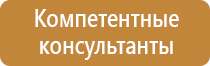 Компетентные консультанты